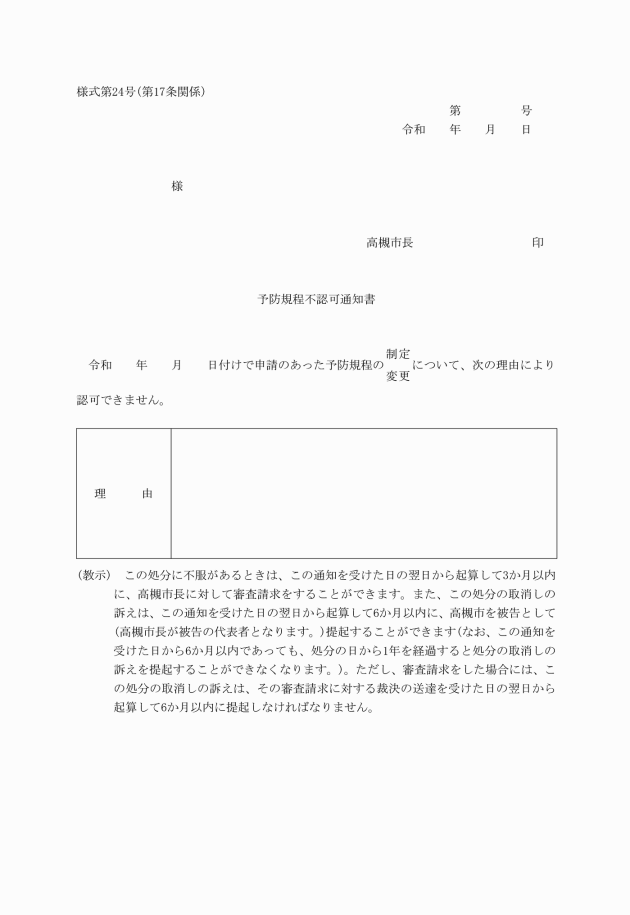 様式第24号(第17条関係)

第　　　号

令和　　年　　月　　日

様

高槻市長　　　　　　　　　印

予防規程不認可通知書

令和　　年　　月　　日付けで申請のあった予防規程の 制定 変更 について、次の理由により認可できません。

| 理　　由 | |
|---|---|

(教示)　この処分に不服があるときは、この通知を受けた日の翌日から起算して3か月以内に、高槻市長に対して審査請求をすることができます。また、この処分の取消しの訴えは、この通知を受けた日の翌日から起算して6か月以内に、高槻市を被告として(高槻市長が被告の代表者となります。)提起することができます(なお、この通知を受けた日から6か月以内であっても、処分の日から1年を経過すると処分の取消しの訴えを提起することができなくなります。)。ただし、審査請求をした場合には、この処分の取消しの訴えは、その審査請求に対する裁決の送達を受けた日の翌日から起算して6か月以内に提起しなければなりません。